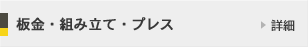 板金・組み立て・プレス

詳細